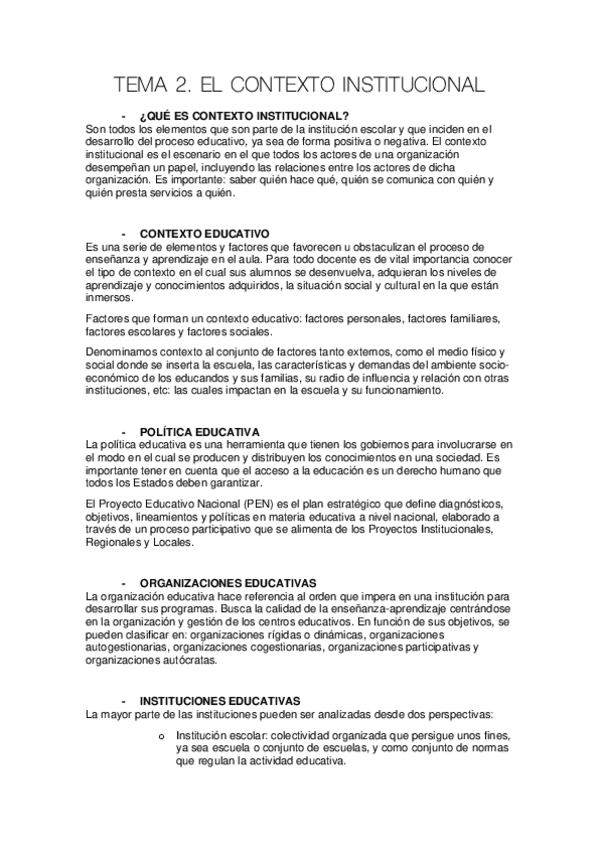 TEMA 2. EL CONTEXTO INSTITUCIONAL

- ¿QUÉ ES CONTEXTO INSTITUCIONAL?
Son todos los elementos que son parte de la institución escolar y que inciden en el desarrollo del proceso educativo, ya sea de forma positiva o negativa. El contexto institucional es el escenario en el que todos los actores de una organización desempeñan un papel, incluyendo las relaciones entre los actores de dicha organización. Es importante: saber quién hace qué, quién se comunica con quién y quién presta servicios a quién.

- CONTEXTO EDUCATIVO
Es una serie de elementos y factores que favorecen u obstaculizan el proceso de enseñanza y aprendizaje en el aula. Para todo docente es de vital importancia conocer el tipo de contexto en el cual sus alumnos se desenvuelva, adquieran los niveles de aprendizaje y conocimientos adquiridos, la situación social y cultural en la que están inmersos.

Factores que forman un contexto educativo: factores personales, factores familiares, factores escolares y factores sociales.

Denominamos contexto al conjunto de factores tanto externos, como el medio físico y social donde se inserta la escuela, las características y demandas del ambiente socioeconómico de los educandos y sus familias, su radio de influencia y relación con otras instituciones, etc: las cuales impactan en la escuela y su funcionamiento.

- POLÍTICA EDUCATIVA
La política educativa es una herramienta que tienen los gobiernos para involucrarse en el modo en el cual se producen y distribuyen los conocimientos en una sociedad. Es importante tener en cuenta que el acceso a la educación es un derecho humano que todos los Estados deben garantizar.

El Proyecto Educativo Nacional (PEN) es el plan estratégico que define diagnósticos, objetivos, lineamientos y políticas en materia educativa a nivel nacional, elaborado a través de un proceso participativo que se alimenta de los Proyectos Institucionales, Regionales y Locales.

- ORGANIZACIONES EDUCATIVAS
La organización educativa hace referencia al orden que impera en una institución para desarrollar sus programas. Busca la calidad de la enseñanza-aprendizaje centrándose en la organización y gestión de los centros educativos. En función de sus objetivos, se pueden clasificar en: organizaciones rígidas o dinámicas, organizaciones autogestionarias, organizaciones cogestionarias, organizaciones participativas y organizaciones autócratas.

- INSTITUCIONES EDUCATIVAS
La mayor parte de las instituciones pueden ser analizadas desde dos perspectivas:

o Institución escolar: colectividad organizada que persigue unos fines, ya sea escuela o conjunto de escuelas, y como conjunto de normas que regulan la actividad educativa.